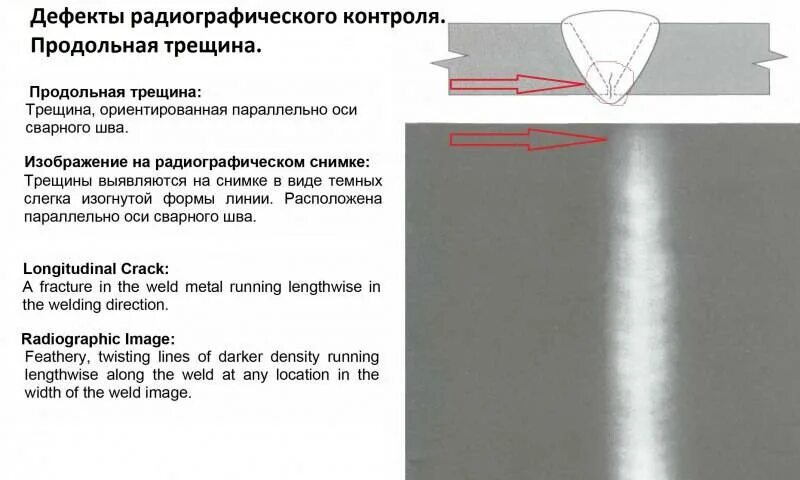 Дефекты радиографического контроля.
Продольная трещина.

Продольная трещина:
Трещина, ориентированная параллельно оси сварного шва.

Изображение на радиографическом снимке:
Трещины выявляются на снимке в виде темных слегка изогнутой формы линии. Расположена параллельно оси сварного шва.

Longitudinal Crack:
A fracture in the weld metal running lengthwise in the welding direction.

Radiographic Image:
Feathery, twisting lines of darker density running lengthwise along the weld at any location in the width of the weld image.